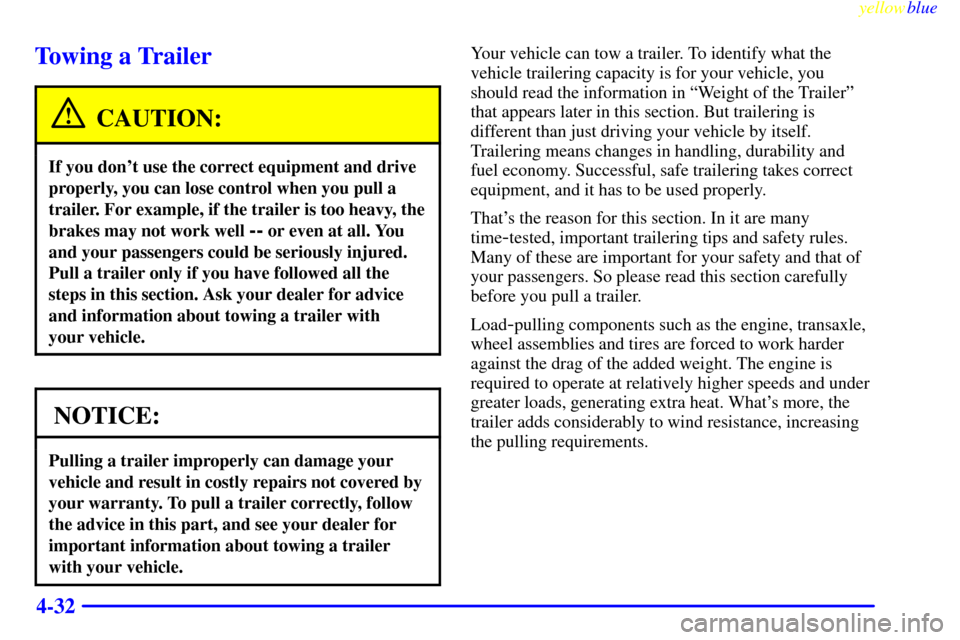 yellowblue

Towing a Trailer

CAUTION:

If you don't use the correct equipment and drive properly, you can lose control when you pull a trailer. For example, if the trailer is too heavy, the brakes may not work well -- or even at all. You and your passengers could be seriously injured. Pull a trailer only if you have followed all the steps in this section. Ask your dealer for advice and information about towing a trailer with your vehicle.

NOTICE:

Pulling a trailer improperly can damage your vehicle and result in costly repairs not covered by your warranty. To pull a trailer correctly, follow the advice in this part, and see your dealer for important information about towing a trailer with your vehicle.

Your vehicle can tow a trailer. To identify what the vehicle trailering capacity is for your vehicle, you should read the information in "Weight of the Trailer" that appears later in this section. But trailering is different than just driving your vehicle by itself. Trailering means changes in handling, durability and fuel economy. Successful, safe trailering takes correct equipment, and it has to be used properly.

That's the reason for this section. In it are many time-tested, important trailering tips and safety rules. Many of these are important for your safety and that of your passengers. So please read this section carefully before you pull a trailer.

Load-pulling components such as the engine, transaxle, wheel assemblies and tires are forced to work harder against the drag of the added weight. The engine is required to operate at relatively higher speeds and under greater loads, generating extra heat. What's more, the trailer adds considerably to wind resistance, increasing the pulling requirements.

4-32

carmanualsonline.info